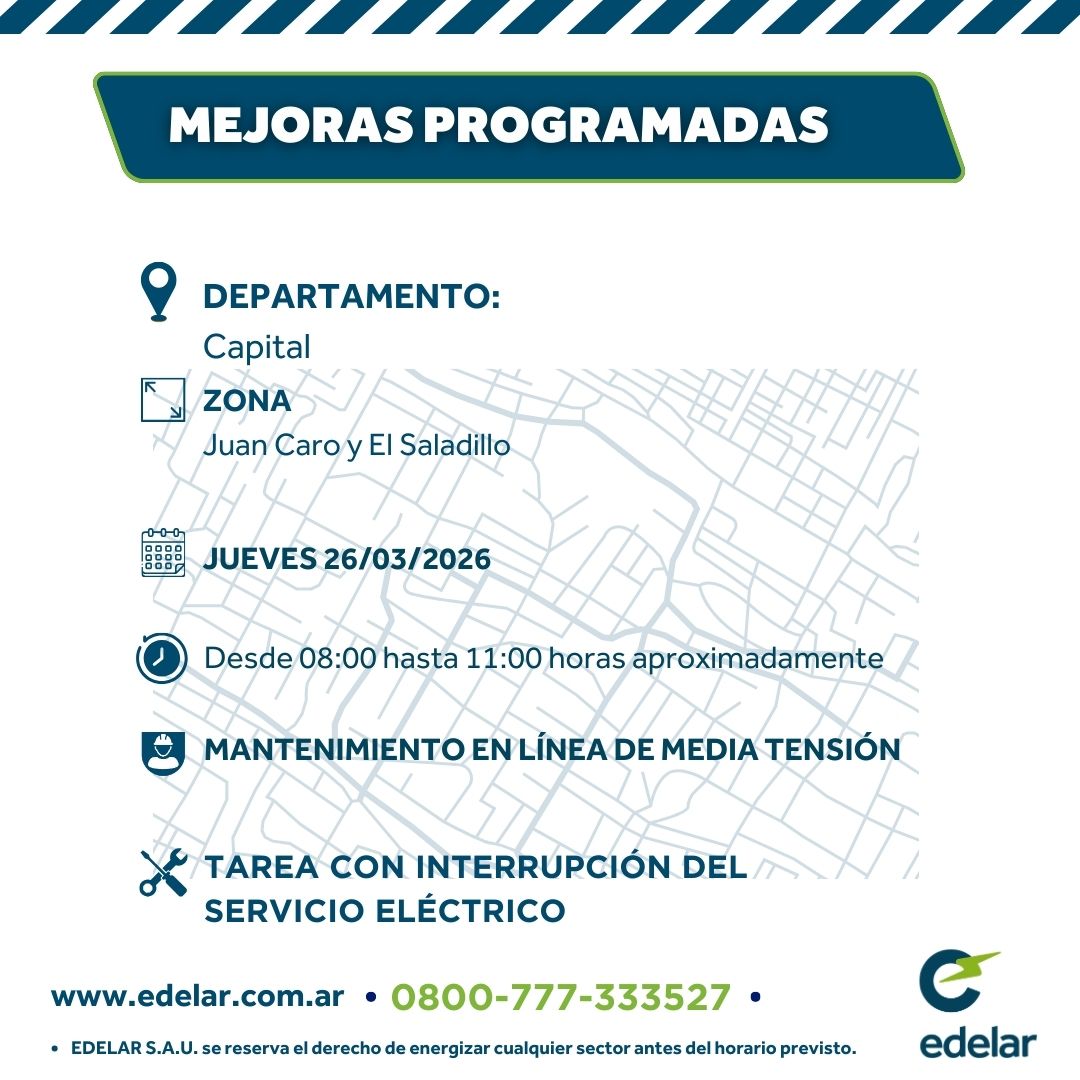 MEJORAS PROGRAMADAS

DEPARTAMENTO:
Capital

ZONA
Juan Caro y El Saladillo

JUEVES 26/03/2026

Desde 08:00 hasta 11:00 horas aproximadamente

MANTENIMIENTO EN LÍNEA DE MEDIA TENSIÓN

TAREA CON INTERRUPCIÓN DEL SERVICIO ELÉCTRICO

www.edelar.com.ar • 0800-777-333527 •

• EDELAR S.A.U. se reserva el derecho de energizar cualquier sector antes del horario previsto.

edelar